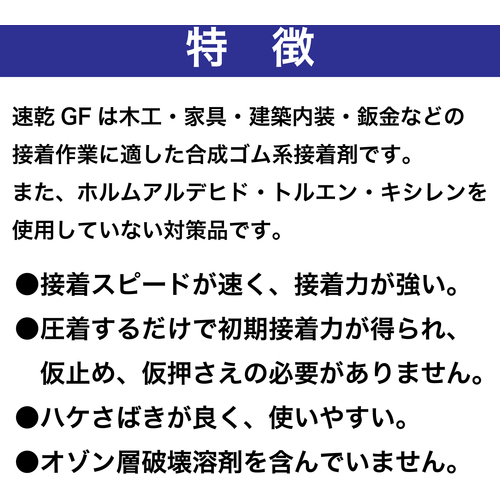 特　徴

速乾 GF は木工・家具・建築内装・鈑金などの接着作業に適した合成ゴム系接着剤です。
また、ホルムアルデヒド・トルエン・キシレンを使用していない対策品です。

●接着スピードが速く、接着力が強い。
●圧着するだけで初期接着力が得られ、仮止め、仮押さえの必要がありません。
●ハケさばきが良く、使いやすい。
●オゾン層破壊溶剤を含んでいません。